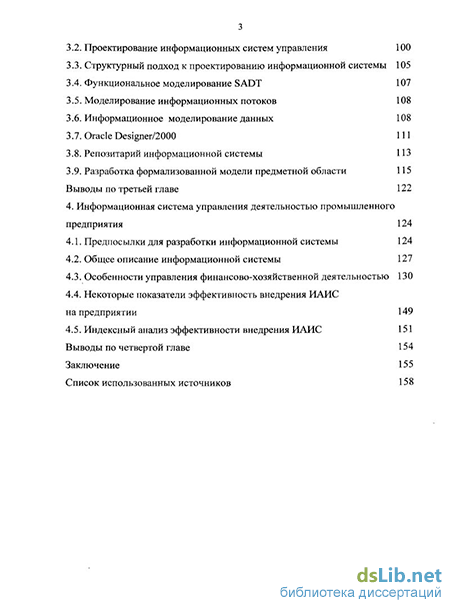 3

3.2. Проектирование информационных систем управления 100

3.3. Структурный подход к проектированию информационной системы 105

3.4. Функциональное моделирование SADT 107

3.5. Моделирование информационных потоков 108

3.6. Информационное моделирование данных 108

3.7. Oracle Designer/2000 111

3.8. Репозитарий информационной системы 113

3.9. Разработка формализованной модели предметной области 115

Выводы по третьей главе 122

4. Информационная система управления деятельностью промышленного предприятия 124

4.1. Предпосылки для разработки информационной системы 124

4.2. Общее описание информационной системы 127

4.3. Особенности управления финансово-хозяйственной деятельностью 130

4.4. Некоторые показатели эффективность внедрения ИАИС на предприятии 149

4.5. Индексный анализ эффективности внедрения ИАИС 151

Выводы по четвертой главе 154

Заключение 155

Список использованных источников 158

dsLib.net
библиотека диссертаций